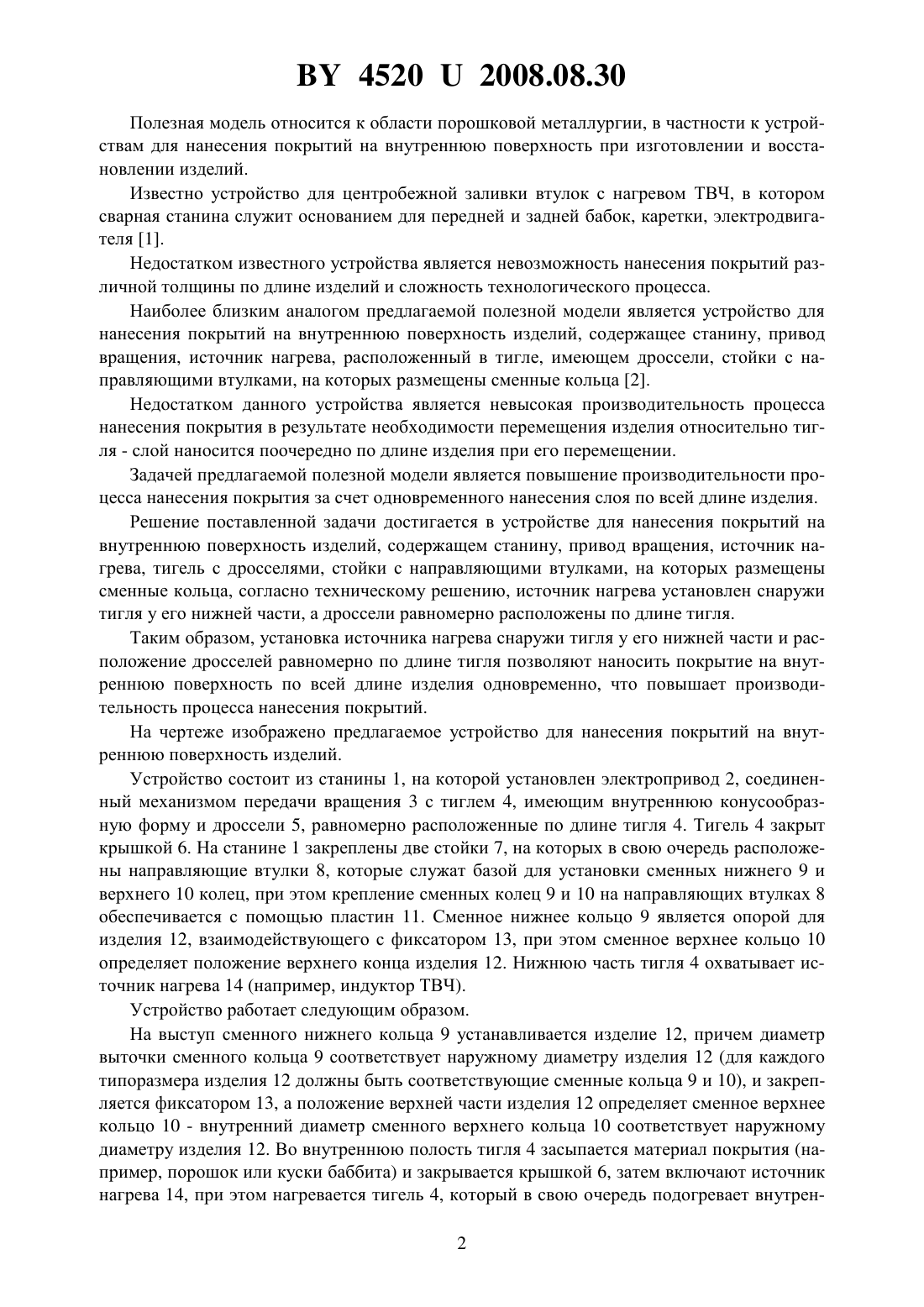 BY 4520 U 2008.08.30

Полезная модель относится к области порошковой металлургии, в частности к устройствам для нанесения покрытий на внутреннюю поверхность при изготовлении и восстановлении изделий.

Известно устройство для центробежной заливки втулок с нагревом ТВЧ, в котором сварная станина служит основанием для передней и задней бабок, каретки, электродвигателя [1].

Недостатком известного устройства является невозможность нанесения покрытий различной толщины по длине изделий и сложность технологического процесса.

Наиболее близким аналогом предлагаемой полезной модели является устройство для нанесения покрытий на внутреннюю поверхность изделий, содержащее станину, привод вращения, источник нагрева, расположенный в тигле, имеющем дроссели, стойки с направляющими втулками, на которых размещены сменные кольца [2].

Недостатком данного устройства является невысокая производительность процесса нанесения покрытия в результате необходимости перемещения изделия относительно тигля - слой наносится поочередно по длине изделия при его перемещении.

Задачей предлагаемой полезной модели является повышение производительности процесса нанесения покрытия за счет одновременного нанесения слоя по всей длине изделия.

Решение поставленной задачи достигается в устройстве для нанесения покрытий на внутреннюю поверхность изделий, содержащем станину, привод вращения, источник нагрева, тигель с дросселями, стойки с направляющими втулками, на которых размещены сменные кольца, согласно техническому решению, источник нагрева установлен снаружи тигля у его нижней части, а дроссели равномерно расположены по длине тигля.

Таким образом, установка источника нагрева снаружи тигля у его нижней части и расположение дросселей равномерно по длине тигля позволяют наносить покрытие на внутреннюю поверхность по всей длине изделия одновременно, что повышает производительность процесса нанесения покрытий.

На чертеже изображено предлагаемое устройство для нанесения покрытий на внутреннюю поверхность изделий.

Устройство состоит из станины 1, на которой установлен электропривод 2, соединенный механизмом передачи вращения 3 с тиглем 4, имеющим внутреннюю конусообразную форму и дроссели 5, равномерно расположенные по длине тигля 4. Тигель 4 закрыт крышкой 6. На станине 1 закреплены две стойки 7, на которых в свою очередь расположены направляющие втулки 8, которые служат базой для установки сменных нижнего 9 и верхнего 10 колец, при этом крепление сменных колец 9 и 10 на направляющих втулках 8 обеспечивается с помощью пластин 11. Сменное нижнее кольцо 9 является опорой для изделия 12, взаимодействующего с фиксатором 13, при этом сменное верхнее кольцо 10 определяет положение верхнего конца изделия 12. Нижнюю часть тигля 4 охватывает источник нагрева 14 (например, индуктор ТВЧ).

Устройство работает следующим образом.

На выступ сменного нижнего кольца 9 устанавливается изделие 12, причем диаметр выточки сменного кольца 9 соответствует наружному диаметру изделия 12 (для каждого типоразмера изделия 12 должны быть соответствующие сменные кольца 9 и 10), и закрепляется фиксатором 13, а положение верхней части изделия 12 определяет сменное верхнее кольцо 10 - внутренний диаметр сменного верхнего кольца 10 соответствует наружному диаметру изделия 12. Во внутреннюю полость тигля 4 засыпается материал покрытия (например, порошок или куски баббита) и закрывается крышкой 6, затем включают источник нагрева 14, при этом нагревается тигель 4, который в свою очередь подогревает внутрен-

2